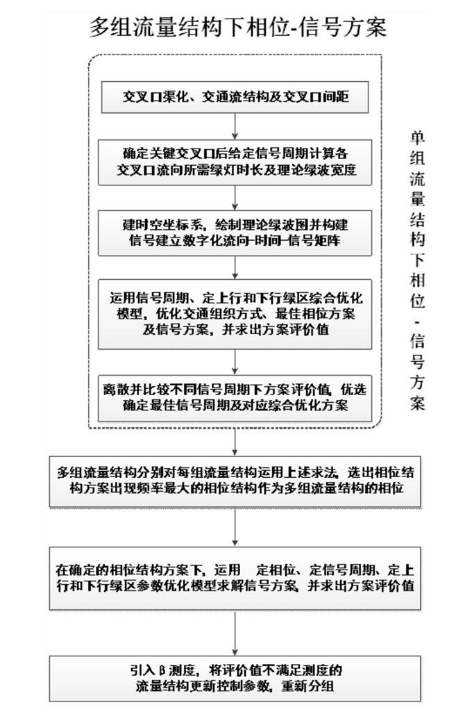 多组流量结构下相位-信号方案

交叉口渠化、交通流结构及交叉口间距

确定关键交叉口后给定信号周期计算各交叉口流向所需绿灯时长及理论绿波宽度

建时空坐标系，绘制理论绿波图并构建信号建立数字化流向-时间-信号矩阵

运用信号周期、定上行和下行绿区综合优化模型，优化交通组织方式、最佳相位方案及信号方案，并求出方案评价值

离散并比较不同信号周期下方案评价值，优选确定最佳信号周期及对应综合优化方案

单组流量结构下相位-信号方案

多组流量结构分别对每组流量结构运用上述求法，选出相位结构方案出现频率最大的相位结构作为多组流量结构的相位

在确定的相位结构方案下，运用 定相位、定信号周期、定上行和下行绿区参数优化模型求解信号方案，并求出方案评价值

引入β测度，将评价值不满足测度的流量结构更新控制参数，重新分组